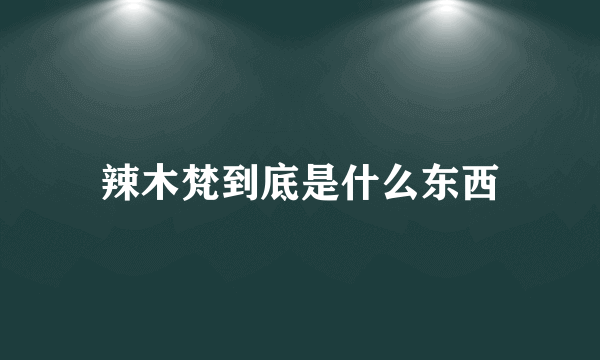 辣木梵到底是什么东西